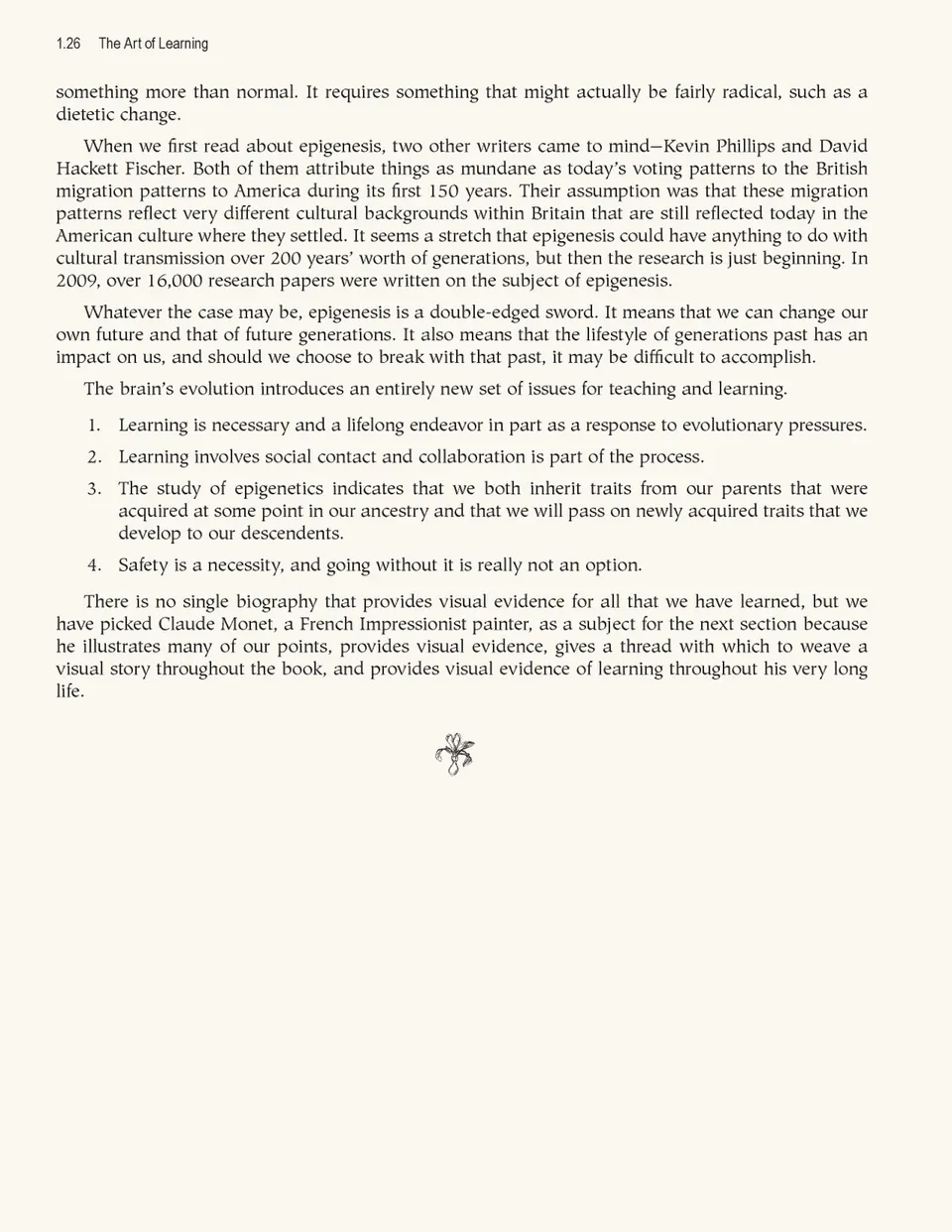 1.26 The Art of Learning

something more than normal. It requires something that might actually be fairly radical, such as a dietetic change.

When we first read about epigenesis, two other writers came to mind—Kevin Phillips and David Hackett Fischer. Both of them attribute things as mundane as today's voting patterns to the British migration patterns to America during its first 150 years. Their assumption was that these migration patterns reflect very different cultural backgrounds within Britain that are still reflected today in the American culture where they settled. It seems a stretch that epigenesis could have anything to do with cultural transmission over 200 years' worth of generations, but then the research is just beginning. In 2009, over 16,000 research papers were written on the subject of epigenesis.

Whatever the case may be, epigenesis is a double-edged sword. It means that we can change our own future and that of future generations. It also means that the lifestyle of generations past has an impact on us, and should we choose to break with that past, it may be difficult to accomplish.

The brain's evolution introduces an entirely new set of issues for teaching and learning.

1. Learning is necessary and a lifelong endeavor in part as a response to evolutionary pressures.
2. Learning involves social contact and collaboration is part of the process.
3. The study of epigenetics indicates that we both inherit traits from our parents that were acquired at some point in our ancestry and that we will pass on newly acquired traits that we develop to our descendents.
4. Safety is a necessity, and going without it is really not an option.

There is no single biography that provides visual evidence for all that we have learned, but we have picked Claude Monet, a French Impressionist painter, as a subject for the next section because he illustrates many of our points, provides visual evidence, gives a thread with which to weave a visual story throughout the book, and provides visual evidence of learning throughout his very long life.